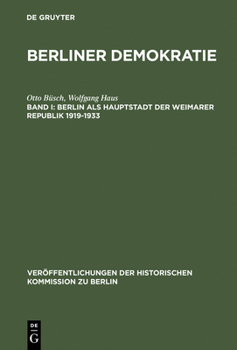 DE GRUYTER

BERLINER DEMOKRATIE

Otto Büsch, Wolfgang Haus
BAND I: BERLIN ALS HAUPTSTADT DER WEIMARER REPUBLIK 1919-1933

VERÖFFENTLICHUNGEN DER HISTORISCHEN KOMMISSION ZU BERLIN

DE
G